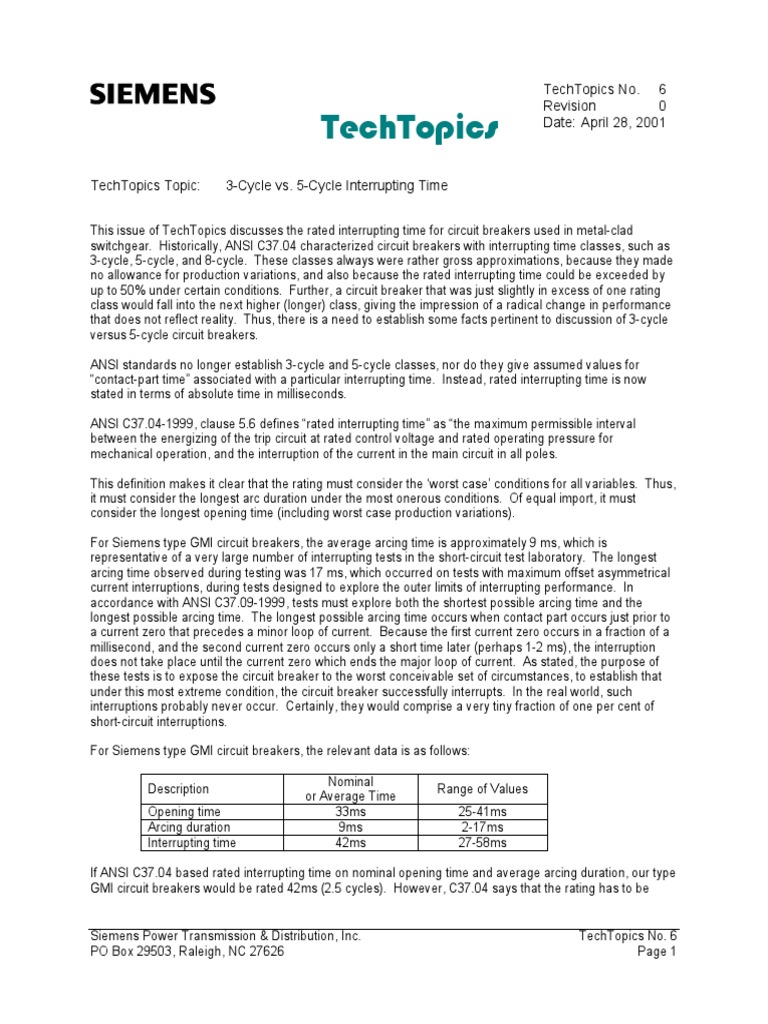 SIEMENS

TechTopics

TechTopics No. 6
Revision 0
Date: April 28, 2001

TechTopics Topic: 3-Cycle vs. 5-Cycle Interrupting Time

This issue of TechTopics discusses the rated interrupting time for circuit breakers used in metal-clad switchgear. Historically, ANSI C37.04 characterized circuit breakers with interrupting time classes, such as 3-cycle, 5-cycle, and 8-cycle. These classes always were rather gross approximations, because they made no allowance for production variations, and also because the rated interrupting time could be exceeded by up to 50% under certain conditions. Further, a circuit breaker that was just slightly in excess of one rating class would fall into the next higher (longer) class, giving the impression of a radical change in performance that does not reflect reality. Thus, there is a need to establish some facts pertinent to discussion of 3-cycle versus 5-cycle circuit breakers.

ANSI standards no longer establish 3-cycle and 5-cycle classes, nor do they give assumed values for "contact-part time" associated with a particular interrupting time. Instead, rated interrupting time is now stated in terms of absolute time in milliseconds.

ANSI C37.04-1999, clause 5.6 defines "rated interrupting time" as "the maximum permissible interval between the energizing of the trip circuit at rated control voltage and rated operating pressure for mechanical operation, and the interruption of the current in the main circuit in all poles.

This definition makes it clear that the rating must consider the 'worst case' conditions for all variables. Thus, it must consider the longest arc duration under the most onerous conditions. Of equal import, it must consider the longest opening time (including worst case production variations).

For Siemens type GMI circuit breakers, the average arcing time is approximately 9 ms, which is representative of a very large number of interrupting tests in the short-circuit test laboratory. The longest arcing time observed during testing was 17 ms, which occurred on tests with maximum offset asymmetrical current interruptions, during tests designed to explore the outer limits of interrupting performance. In accordance with ANSI C37.09-1999, tests must explore both the shortest possible arcing time and the longest possible arcing time. The longest possible arcing time occurs when contact part occurs just prior to a current zero that precedes a minor loop of current. Because the first current zero occurs in a fraction of a millisecond, and the second current zero occurs only a short time later (perhaps 1-2 ms), the interruption does not take place until the current zero which ends the major loop of current. As stated, the purpose of these tests is to expose the circuit breaker to the worst conceivable set of circumstances, to establish that under this most extreme condition, the circuit breaker successfully interrupts. In the real world, such interruptions probably never occur. Certainly, they would comprise a very tiny fraction of one per cent of short-circuit interruptions.

For Siemens type GMI circuit breakers, the relevant data is as follows:

| Description | Nominal or Average Time | Range of Values |
|---|---|---|
| Opening time | 33ms | 25-41ms |
| Arcing duration | 9ms | 2-17ms |
| Interrupting time | 42ms | 27-58ms |

If ANSI C37.04 based rated interrupting time on nominal opening time and average arcing duration, our type GMI circuit breakers would be rated 42ms (2.5 cycles). However, C37.04 says that the rating has to be

Siemens Power Transmission & Distribution, Inc.
PO Box 29503, Raleigh, NC 27626

TechTopics No. 6
Page 1